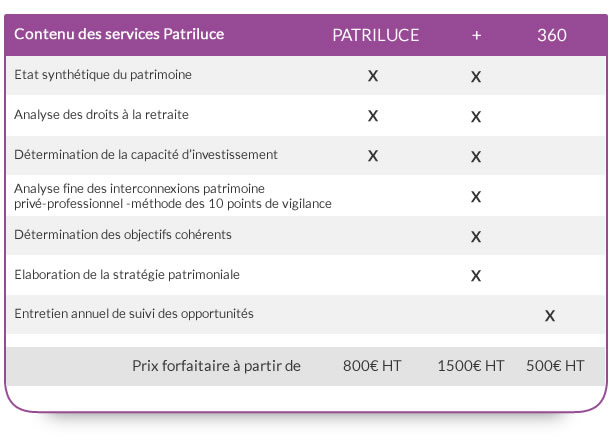 | Contenu des services Patriluce | PATRILUCE | + | 360 |
|---|---|---|---|
| Etat synthétique du patrimoine | X | X | |
| Analyse des droits à la retraite | X | X | |
| Détermination de la capacité d'investissement | X | X | |
| Analyse fine des interconnexions patrimoine privé-professionnel -méthode des 10 points de vigilance | | X | |
| Détermination des objectifs cohérents | | X | |
| Elaboration de la stratégie patrimoniale | | X | |
| Entretien annuel de suivi des opportunités | | | X |
| Prix forfaitaire à partir de | 800€ HT | 1500€ HT | 500€ HT |